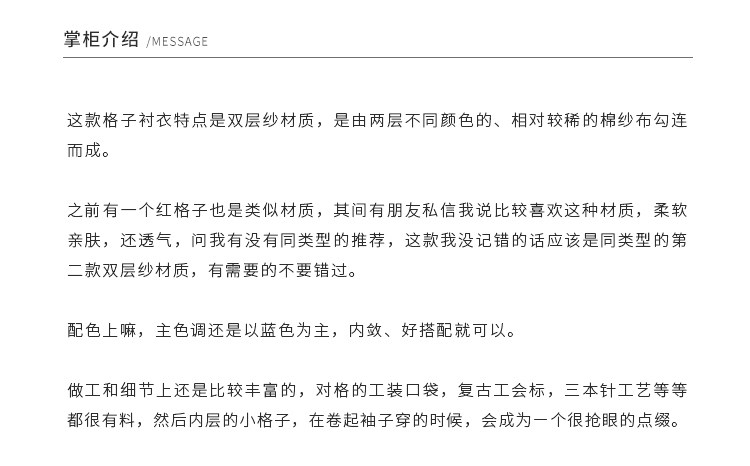 掌柜介绍 /MESSAGE

这款格子衬衣特点是双层纱材质，是由两层不同颜色的、相对较稀的棉纱布勾连而成。

之前有一个红格子也是类似材质，其间有朋友私信我说比较喜欢这种材质，柔软亲肤，还透气，问我有没有同类型的推荐，这款我没记错的话应该是同类型的第二款双层纱材质，有需要的不要错过。

配色上嘛，主色调还是以蓝色为主，内敛、好搭配就可以。

做工和细节上还是比较丰富的，对格的工装口袋，复古工会标，三本针工艺等等都很有料，然后内层的小格子，在卷起袖子穿的时候，会成为一个很抢眼的点缀。